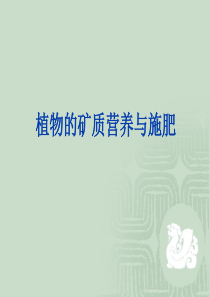 植物的矿质营养与施肥